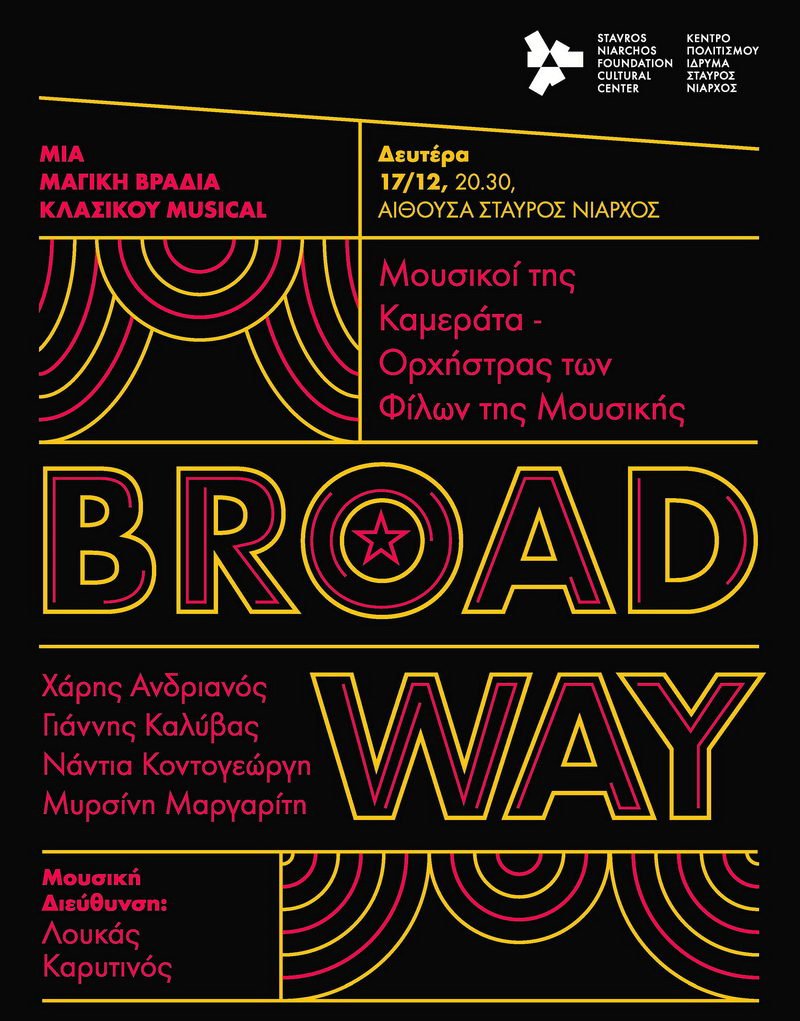 STAVROS NIARCHOS FOUNDATION CULTURAL CENTER

ΚΕΝΤΡΟ ΠΟΛΙΤΙΣΜΟΥ ΙΔΡΥΜΑ ΣΤΑΥΡΟΣ ΝΙΑΡΧΟΣ

ΜΙΑ
ΜΑΓΙΚΗ ΒΡΑΔΙΑ
ΚΛΑΣΙΚΟΥ MUSICAL

Δευτέρα
17/12, 20.30,
ΑΙΘΟΥΣΑ ΣΤΑΥΡΟΣ ΝΙΑΡΧΟΣ

Μουσικοί της Καμεράτα - Ορχήστρας των Φίλων της Μουσικής

BROAD

Χάρης Ανδριανός
Γιάννης Καλύβας
Νάντια Κοντογεώργη
Μυρσίνη Μαργαρίτη

WAY

Μουσική Διεύθυνση:
Λουκάς Καρυτινός